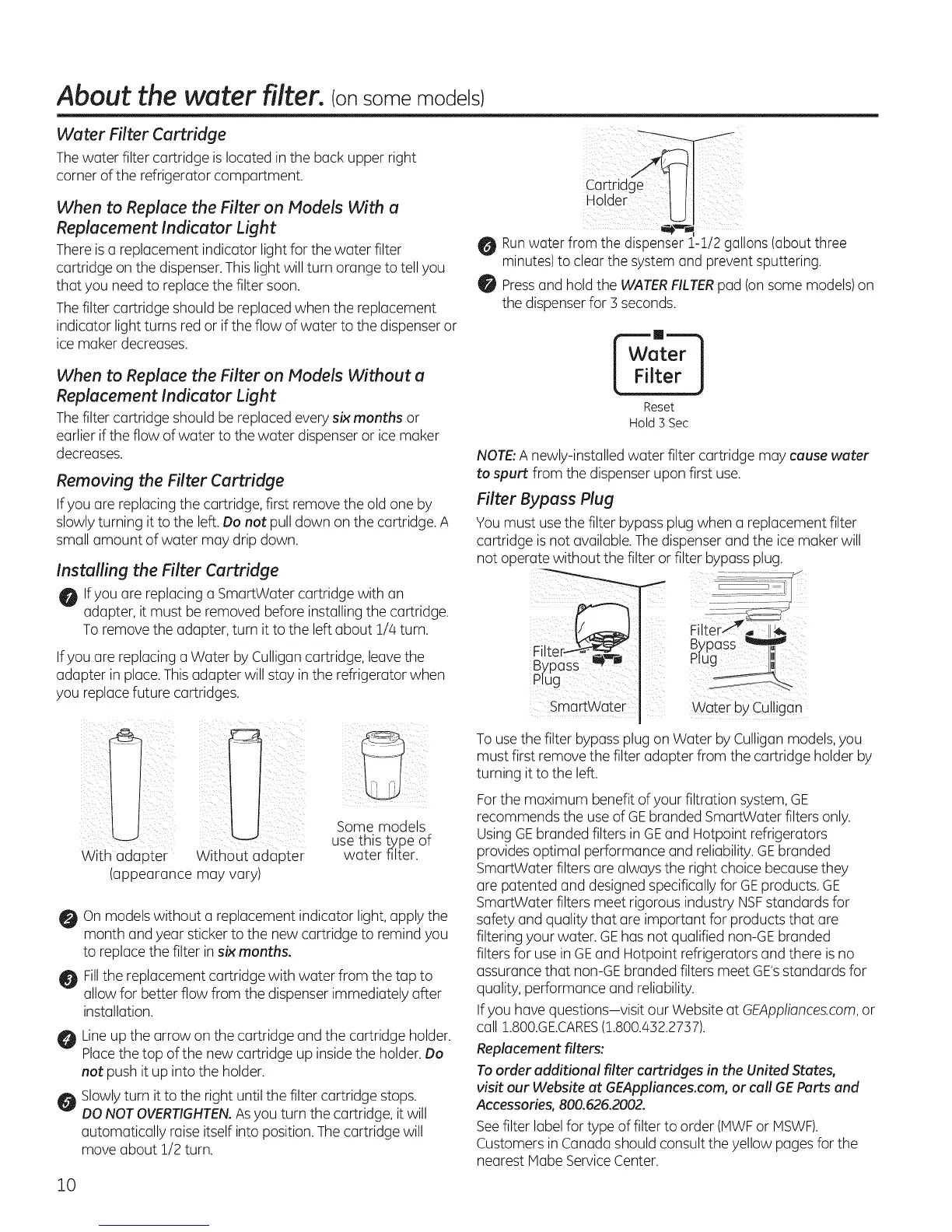 About the water filter. (on some models)

Water Filter Cartridge

The water filter cartridge is located in the back upper right corner of the refrigerator compartment.

When to Replace the Filter on Models With a Replacement Indicator Light

There is a replacement indicator light for the water filter cartridge on the dispenser. This light will turn orange to tell you that you need to replace the filter soon.

The filter cartridge should be replaced when the replacement indicator light turns red or if the flow of water to the dispenser or ice maker decreases.

When to Replace the Filter on Models Without a Replacement Indicator Light

The filter cartridge should be replaced every six months or earlier if the flow of water to the water dispenser or ice maker decreases.

Removing the Filter Cartridge

If you are replacing the cartridge, first remove the old one by slowly turning it to the left. Do not pull down on the cartridge. A small amount of water may drip down.

Installing the Filter Cartridge

1 If you are replacing a SmartWater cartridge with an adapter, it must be removed before installing the cartridge. To remove the adapter, turn it to the left about 1/4 turn.

If you are replacing a Water by Culligan cartridge, leave the adapter in place. This adapter will stay in the refrigerator when you replace future cartridges.

With adapter Without adapter (appearance may vary)

Some models use this type of water filter.

2 On models without a replacement indicator light, apply the month and year sticker to the new cartridge to remind you to replace the filter in six months.

3 Fill the replacement cartridge with water from the tap to allow for better flow from the dispenser immediately after installation.

4 Line up the arrow on the cartridge and the cartridge holder. Place the top of the new cartridge up inside the holder. Do not push it up into the holder.

5 Slowly turn it to the right until the filter cartridge stops. DO NOT OVERTIGHTEN. As you turn the cartridge, it will automatically raise itself into position. The cartridge will move about 1/2 turn.

10

Cartridge Holder

6 Run water from the dispenser 1-1/2 gallons (about three minutes) to clear the system and prevent sputtering.

7 Press and hold the WATER FILTER pad (on some models) on the dispenser for 3 seconds.

Water Filter
Reset
Hold 3 Sec

NOTE: A newly-installed water filter cartridge may cause water to spurt from the dispenser upon first use.

Filter Bypass Plug

You must use the filter bypass plug when a replacement filter cartridge is not available. The dispenser and the ice maker will not operate without the filter or filter bypass plug.

Filter Bypass Plug
SmartWater
Filter Bypass Plug
Water by Culligan

To use the filter bypass plug on Water by Culligan models, you must first remove the filter adapter from the cartridge holder by turning it to the left.

For the maximum benefit of your filtration system, GE recommends the use of GE branded SmartWater filters only. Using GE branded filters in GE and Hotpoint refrigerators provides optimal performance and reliability. GE branded SmartWater filters are always the right choice because they are patented and designed specifically for GE products. GE SmartWater filters meet rigorous industry NSF standards for safety and quality that are important for products that are filtering your water. GE has not qualified non-GE branded filters for use in GE and Hotpoint refrigerators and there is no assurance that non-GE branded filters meet GE's standards for quality, performance and reliability.

If you have questions—visit our Website at GEAppliances.com, or call 1.800.GE.CARES (1.800.432.2737).

Replacement filters:

To order additional filter cartridges in the United States, visit our Website at GEAppliances.com, or call GE Parts and Accessories, 800.626.2002.

See filter label for type of filter to order (MWF or MSWF). Customers in Canada should consult the yellow pages for the nearest Mabe Service Center.